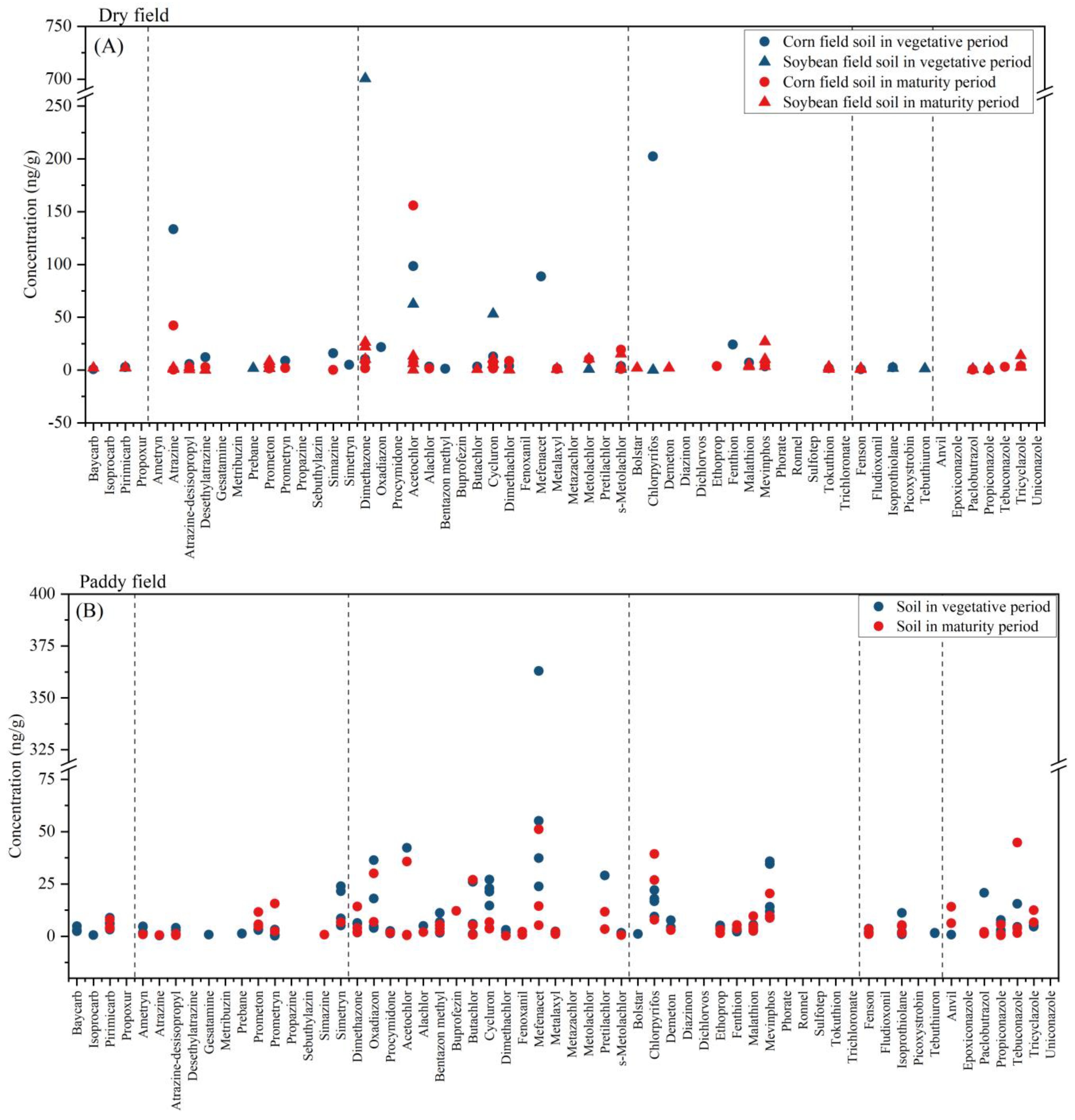 Dry field

(A)

Corn field soil in vegetative period
Soybean field soil in vegetative period
Corn field soil in maturity period
Soybean field soil in maturity period

Concentration (ng/g)

750
700
250
200
150
100
50
0
-50

Baycarb
Isoprocarb
Pirimicarb
Propoxur
Ametryn
Atrazine
Atrazine-desisopropyl
Desethylatrazine
Gesatamine
Metribuzin
Prebane
Prometon
Prometryn
Propazine
Sebuthylazin
Simazine
Simetryn
Dimethazone
Oxadiazon
Procymidone
Acetochlor
Alachlor
Bentazon methyl
Buprofezin
Butachlor
Cycluron
Dimethachlor
Fenoxanil
Mefenacet
Metalaxyl
Metazachlor
Metolachlor
Pretilachlor
s-Metolachlor
Bolstar
Chlorpyrifos
Demeton
Diazinon
Dichlorvos
Ethoprop
Fenthion
Malathion
Mevinphos
Phorate
Ronnel
Sulfotep
Tokuthion
Trichloronate
Fenson
Fludioxonil
Isoprothiolane
Picoxystrobin
Tebuthiuron
Anvil
Epoxiconazole
Paclobutrazol
Propiconazole
Tebuconazole
Tricyclazole
Uniconazole

Paddy field

(B)

Soil in vegetative period
Soil in maturity period

Concentration (ng/g)

400
375
350
325
75
50
25
0

Baycarb
Isoprocarb
Pirimicarb
Propoxur
Ametryn
Atrazine
Atrazine-desisopropyl
Desethylatrazine
Gesatamine
Metribuzin
Prebane
Prometon
Prometryn
Propazine
Sebuthylazin
Simazine
Simetryn
Dimethazone
Oxadiazon
Procymidone
Acetochlor
Alachlor
Bentazon methyl
Buprofezin
Butachlor
Cycluron
Dimethachlor
Fenoxanil
Mefenacet
Metalaxyl
Metazachlor
Metolachlor
Pretilachlor
s-Metolachlor
Bolstar
Chlorpyrifos
Demeton
Diazinon
Dichlorvos
Ethoprop
Fenthion
Malathion
Mevinphos
Phorate
Ronnel
Sulfotep
Tokuthion
Trichloronate
Fenson
Fludioxonil
Isoprothiolane
Picoxystrobin
Tebuthiuron
Anvil
Epoxiconazole
Paclobutrazol
Propiconazole
Tebuconazole
Tricyclazole
Uniconazole